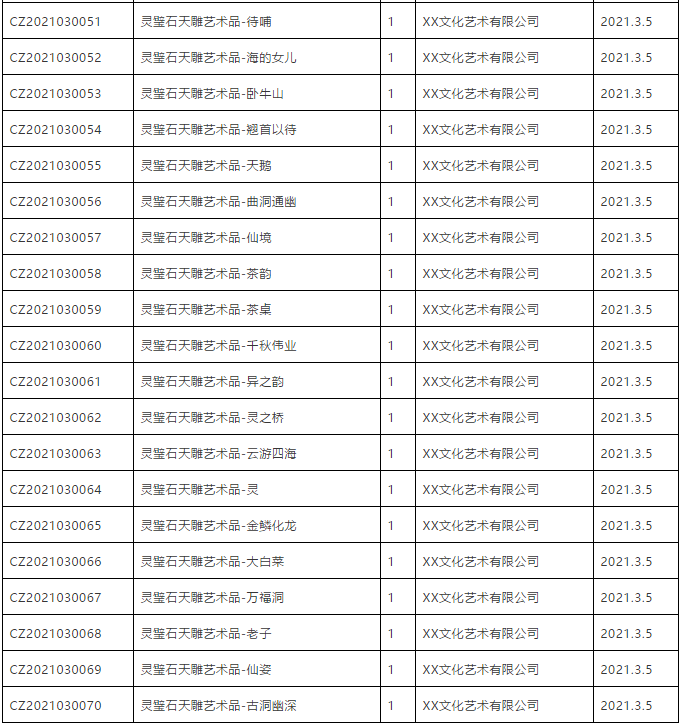 | | | | | |
|---|---|---|---|---|
| CZ2021030051 | 灵璧石天雕艺术品-待哺 | 1 | XX文化艺术有限公司 | 2021.3.5 |
| CZ2021030052 | 灵璧石天雕艺术品-海的女儿 | 1 | XX文化艺术有限公司 | 2021.3.5 |
| CZ2021030053 | 灵璧石天雕艺术品-卧牛山 | 1 | XX文化艺术有限公司 | 2021.3.5 |
| CZ2021030054 | 灵璧石天雕艺术品-翘首以待 | 1 | XX文化艺术有限公司 | 2021.3.5 |
| CZ2021030055 | 灵璧石天雕艺术品-天鹅 | 1 | XX文化艺术有限公司 | 2021.3.5 |
| CZ2021030056 | 灵璧石天雕艺术品-曲洞通幽 | 1 | XX文化艺术有限公司 | 2021.3.5 |
| CZ2021030057 | 灵璧石天雕艺术品-仙境 | 1 | XX文化艺术有限公司 | 2021.3.5 |
| CZ2021030058 | 灵璧石天雕艺术品-茶韵 | 1 | XX文化艺术有限公司 | 2021.3.5 |
| CZ2021030059 | 灵璧石天雕艺术品-茶桌 | 1 | XX文化艺术有限公司 | 2021.3.5 |
| CZ2021030060 | 灵璧石天雕艺术品-千秋伟业 | 1 | XX文化艺术有限公司 | 2021.3.5 |
| CZ2021030061 | 灵璧石天雕艺术品-异之韵 | 1 | XX文化艺术有限公司 | 2021.3.5 |
| CZ2021030062 | 灵璧石天雕艺术品-灵之桥 | 1 | XX文化艺术有限公司 | 2021.3.5 |
| CZ2021030063 | 灵璧石天雕艺术品-云游四海 | 1 | XX文化艺术有限公司 | 2021.3.5 |
| CZ2021030064 | 灵璧石天雕艺术品-灵 | 1 | XX文化艺术有限公司 | 2021.3.5 |
| CZ2021030065 | 灵璧石天雕艺术品-金鳞化龙 | 1 | XX文化艺术有限公司 | 2021.3.5 |
| CZ2021030066 | 灵璧石天雕艺术品-大白菜 | 1 | XX文化艺术有限公司 | 2021.3.5 |
| CZ2021030067 | 灵璧石天雕艺术品-万福洞 | 1 | XX文化艺术有限公司 | 2021.3.5 |
| CZ2021030068 | 灵璧石天雕艺术品-老子 | 1 | XX文化艺术有限公司 | 2021.3.5 |
| CZ2021030069 | 灵璧石天雕艺术品-仙姿 | 1 | XX文化艺术有限公司 | 2021.3.5 |
| CZ2021030070 | 灵璧石天雕艺术品-古洞幽深 | 1 | XX文化艺术有限公司 | 2021.3.5 |